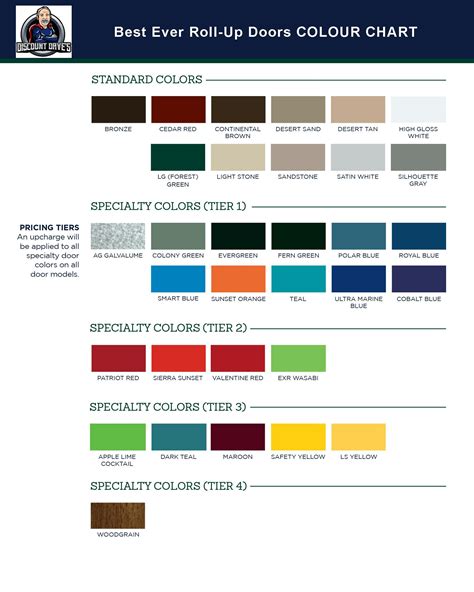 DISCOUNT DAVE'S

Best Ever Roll-Up Doors COLOUR CHART

STANDARD COLORS

BRONZE
CEDAR RED
CONTINENTAL BROWN
DESERT SAND
DESERT TAN
HIGH GLOSS WHITE
LG (FOREST) GREEN
LIGHT STONE
SANDSTONE
SATIN WHITE
SILHOUETTE GRAY

SPECIALTY COLORS (TIER 1)

PRICING TIERS
An upcharge will be applied to all specialty door colors on all door models.

AG GALVALUME
COLONY GREEN
EVERGREEN
FERN GREEN
POLAR BLUE
ROYAL BLUE
SMART BLUE
SUNSET ORANGE
TEAL
ULTRA MARINE BLUE
COBALT BLUE

SPECIALTY COLORS (TIER 2)

PATRIOT RED
SIERRA SUNSET
VALENTINE RED
EXR WASABI

SPECIALTY COLORS (TIER 3)

APPLE LIME COCKTAIL
DARK TEAL
MAROON
SAFETY YELLOW
LS YELLOW

SPECIALTY COLORS (TIER 4)

WOODGRAIN